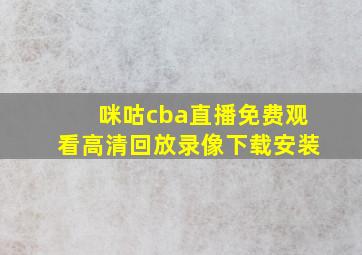 咪咕cba直播免费观看高清回放录像下载安装